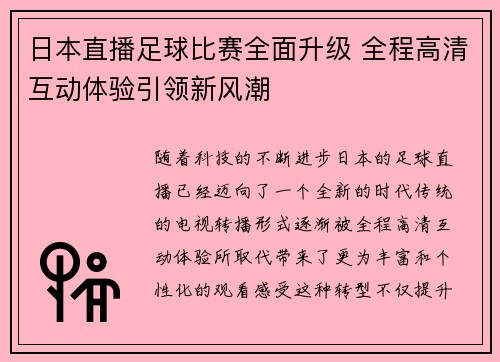 日本直播足球比赛全面升级 全程高清互动体验引领新风潮

随着科技的不断进步日本的足球直播已经迈向了一个全新的时代传统的电视转播形式逐渐被全程高清互动体验所取代带来了更为丰富和个性化的观看感受这种转型不仅提升